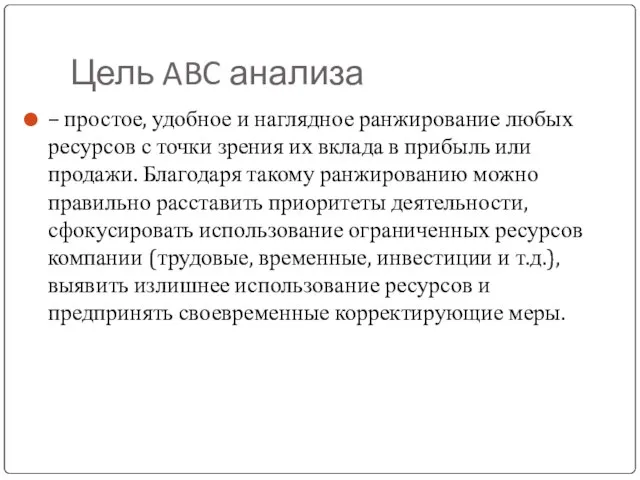 Цель АВС анализа

– простое, удобное и наглядное ранжирование любых ресурсов с точки зрения их вклада в прибыль или продажи. Благодаря такому ранжированию можно правильно расставить приоритеты деятельности, сфокусировать использование ограниченных ресурсов компании (трудовые, временные, инвестиции и т.д.), выявить излишнее использование ресурсов и предпринять своевременные корректирующие меры.